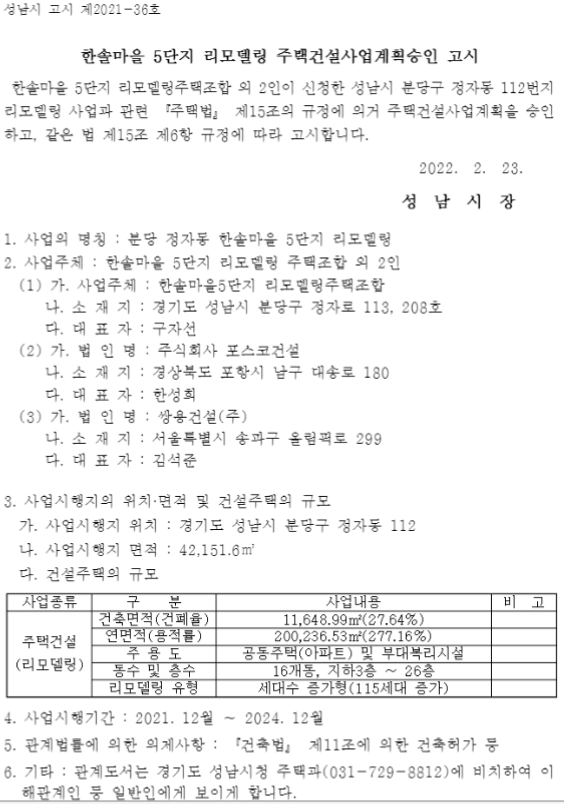 성남시 고시 제2021-36호

한솔마을 5단지 리모델링 주택건설사업계획승인 고시

한솔마을 5단지 리모델링주택조합 외 2인이 신청한 성남시 분당구 정자동 112번지 리모델링 사업과 관련 『주택법』 제15조의 규정에 의거 주택건설사업계획을 승인하고, 같은 법 제15조 제6항 규정에 따라 고시합니다.

2022. 2. 23.

성 남 시 장

1. 사업의 명칭 : 분당 정자동 한솔마을 5단지 리모델링
2. 사업주체 : 한솔마을 5단지 리모델링 주택조합 외 2인
(1) 가. 사업주체 : 한솔마을5단지 리모델링주택조합
나. 소 재 지 : 경기도 성남시 분당구 정자로 113, 208호
다. 대 표 자 : 구자선
(2) 가. 법 인 명 : 주식회사 포스코건설
나. 소 재 지 : 경상북도 포항시 남구 대송로 180
다. 대 표 자 : 한성희
(3) 가. 법 인 명 : 쌍용건설(주)
나. 소 재 지 : 서울특별시 송파구 올림픽로 299
다. 대 표 자 : 김석준

3. 사업시행지의 위치·면적 및 건설주택의 규모
가. 사업시행지 위치 : 경기도 성남시 분당구 정자동 112
나. 사업시행지 면적 : 42,151.6㎡
다. 건설주택의 규모

| 사업종류 | 구 분 | 사업내용 | 비 고 |
|---|---|---|---|
| 주택건설 (리모델링) | 건축면적(건폐율) | 11,648.99㎡(27.64%) | |
| | 연면적(용적률) | 200,236.53㎡(277.16%) | |
| | 주 용 도 | 공동주택(아파트) 및 부대복리시설 | |
| | 동수 및 층수 | 16개동, 지하3층 ~ 26층 | |
| | 리모델링 유형 | 세대수 증가형(115세대 증가) | |

4. 사업시행기간 : 2021. 12월 ~ 2024. 12월
5. 관계법률에 의한 의제사항 : 『건축법』 제11조에 의한 건축허가 등
6. 기타 : 관계도서는 경기도 성남시청 주택과(031-729-8812)에 비치하여 이해관계인 등 일반인에게 보이게 합니다.